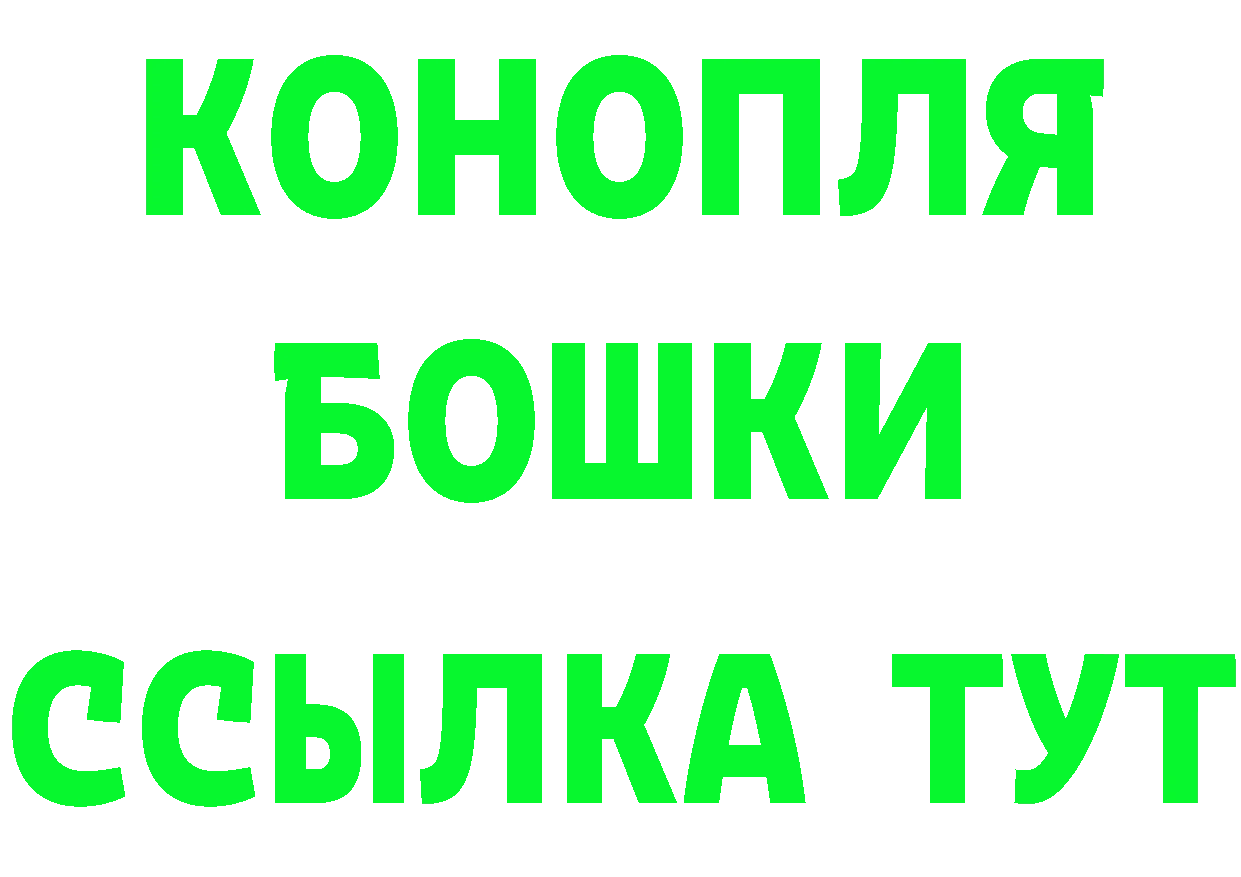 КОНОПЛЯ
БОШКИ
ССЫЛКА ТУТ